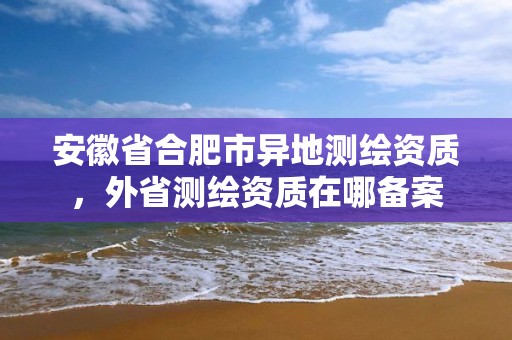 安徽省合肥市异地测绘资质，外省测绘资质在哪备案